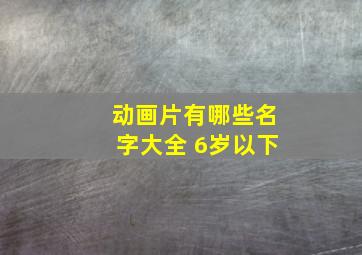 动画片有哪些名字大全 6岁以下